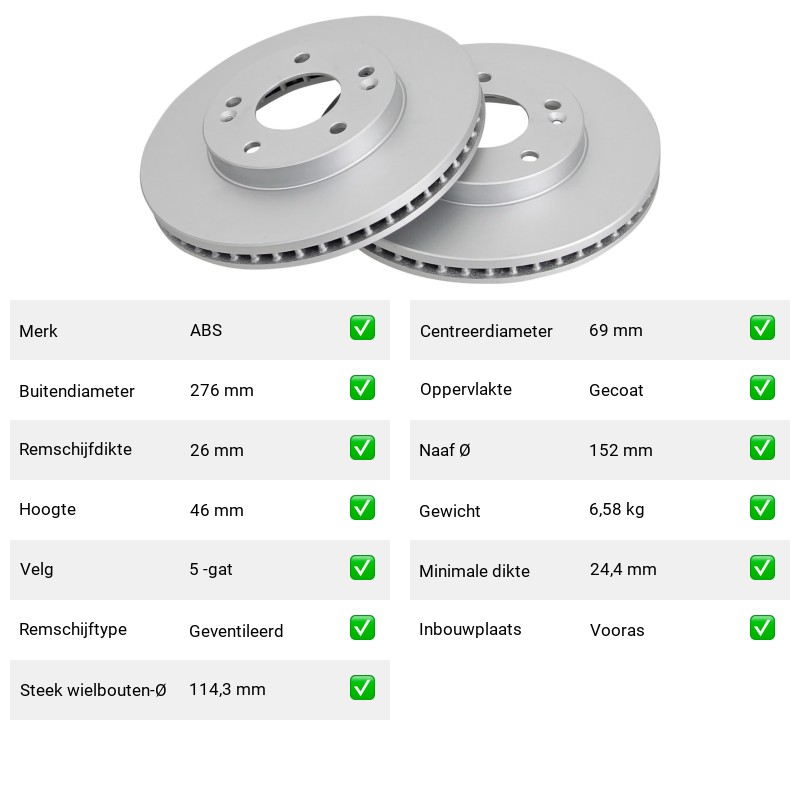 Merk ABS ☑
Buitendiameter 276 mm ☑
Remschijfdikte 26 mm ☑
Hoogte 46 mm ☑
Velg 5 -gat ☑
Remschijftype Geventileerd ☑
Steek wielbouten-Ø 114,3 mm ☑

Centreerdiameter 69 mm ☑
Oppervlakte Gecoat ☑
Naaf Ø 152 mm ☑
Gewicht 6,58 kg ☑
Minimale dikte 24,4 mm ☑
Inbouwplaats Vooras ☑